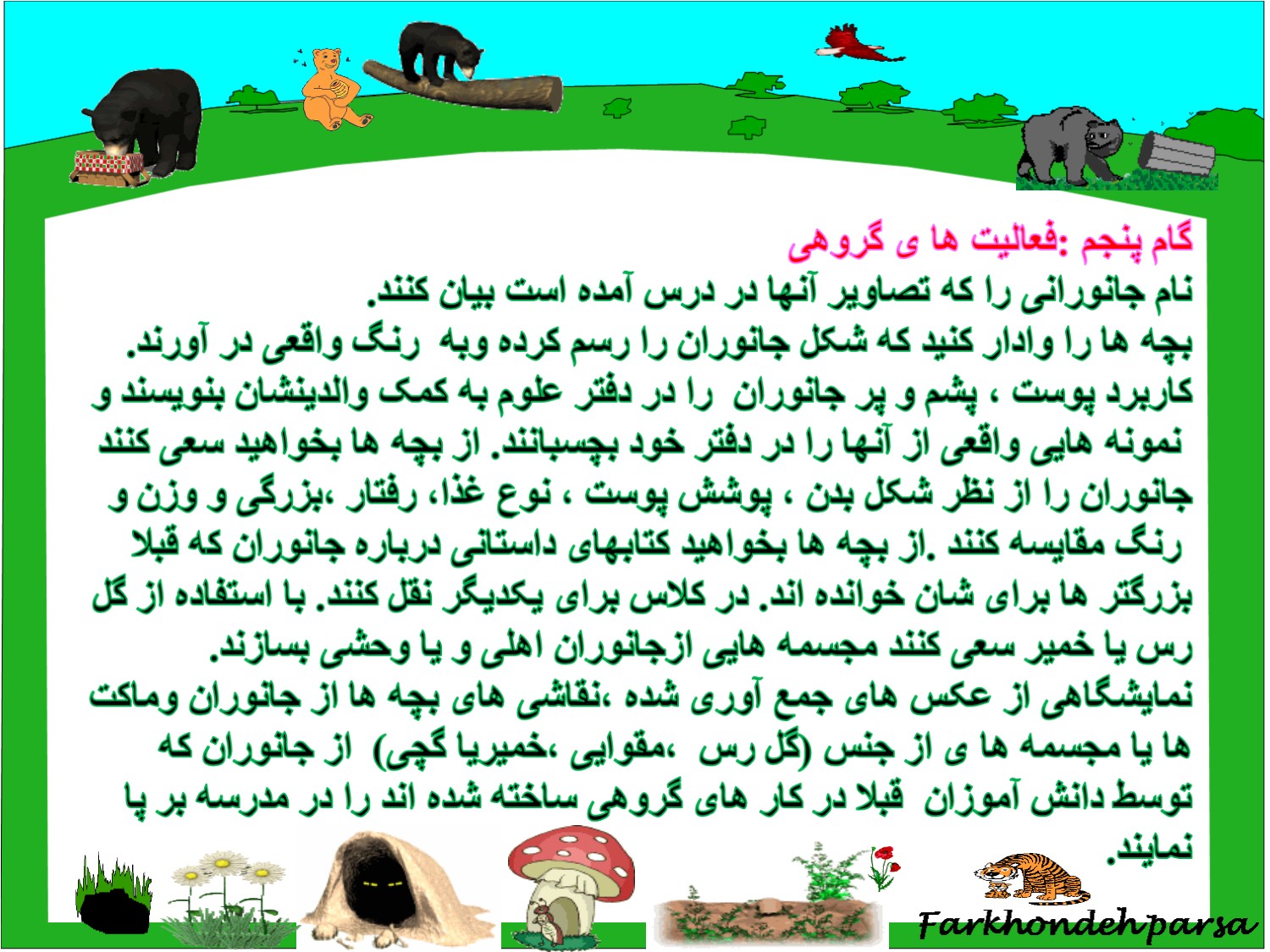 گام پنجم :فعالیت ها ی گروهی
نام جانورانی را که تصاویر آنها در درس آمده است بیان کنند.
بچه ها را وادار کنید که شکل جانوران را رسم کرده وبه رنگ واقعی در آورند.
کاربرد پوست ، پشم و پر جانوران را در دفتر علوم به کمک والدینشان بنویسند و نمونه هایی واقعی از آنها را در دفتر خود بچسبانند. از بچه ها بخواهید سعی کنند جانوران را از نظر شکل بدن ، پوشش پوست ، نوع غذا، رفتار ،بزرگی و وزن و رنگ مقایسه کنند .از بچه ها بخواهید کتابهای داستانی درباره جانوران که قبلا بزرگتر ها برای شان خوانده اند. در کلاس برای یکدیگر نقل کنند. با استفاده از گل رس یا خمیر سعی کنند مجسمه هایی ازجانوران اهلی و یا وحشی بسازند.
نمایشگاهی از عکس های جمع آوری شده ،نقاشی های بچه ها از جانوران وماکت ها یا مجسمه ها ی از جنس (گل رس ،مقوایی ،خمیریا گچی) از جانوران که توسط دانش آموزان قبلا در کار های گروهی ساخته شده اند را در مدرسه بر پا نمایند.
Farkhondehparsa